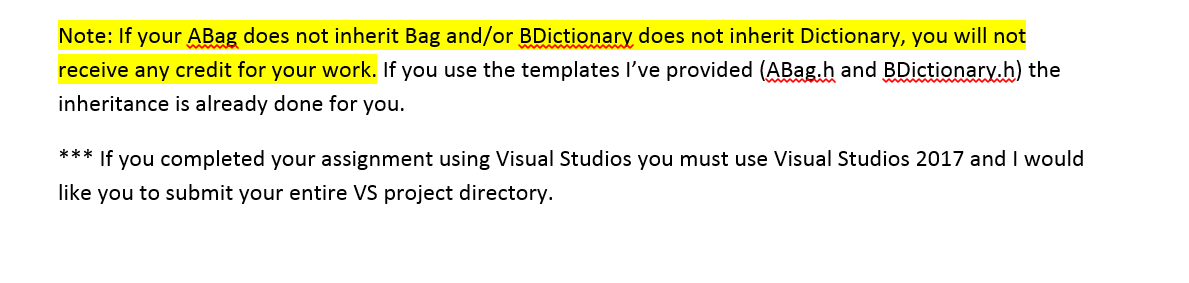 Note: If your ABag does not inherit Bag and/or BDictionary does not inherit Dictionary, you will not receive any credit for your work. If you use the templates I've provided (ABag.h and BDictionary.h) the inheritance is already done for you.

*** If you completed your assignment using Visual Studios you must use Visual Studios 2017 and I would like you to submit your entire VS project directory.